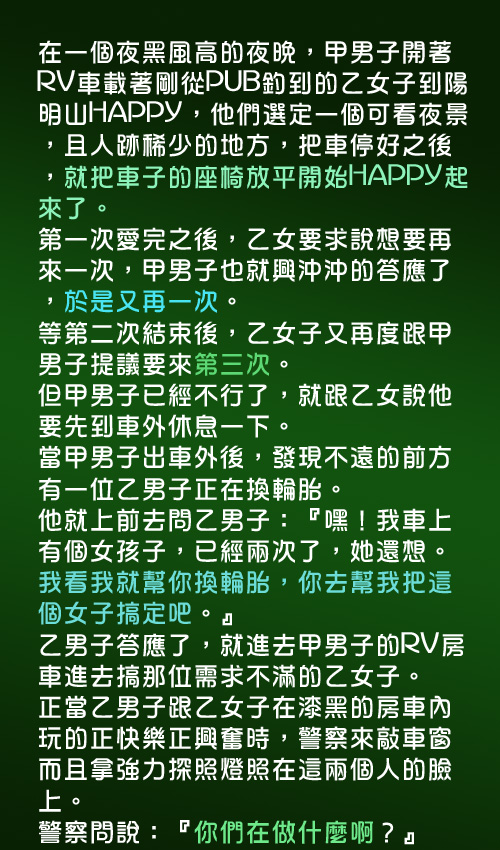 在一個夜黑風高的夜晚，甲男子開著RV車載著剛從PUB釣到的乙女子到陽明山HAPPY，他們選定一個可看夜景，且人跡稀少的地方，把車停好之後，就把車子的座椅放平開始HAPPY起來了。
第一次愛完之後，乙女要求說想要再來一次，甲男子也就興沖沖的答應了，於是又再一次。
等第二次結束後，乙女子又再度跟甲男子提議要來第三次。
但甲男子已經不行了，就跟乙女說他要先到車外休息一下。
當甲男子出車外後，發現不遠的前方有一位乙男子正在換輪胎。
他就上前去問乙男子：『嘿！我車上有個女孩子，已經兩次了，她還想。我看我就幫你換輪胎，你去幫我把這個女子搞定吧。』
乙男子答應了，就進去甲男子的RV房車進去搞那位需求不滿的乙女子。
正當乙男子跟乙女子在漆黑的房車內玩的正快樂正興奮時，警察來敲車窗而且拿強力探照燈照在這兩個人的臉上。
警察問說：『你們在做什麼啊？』